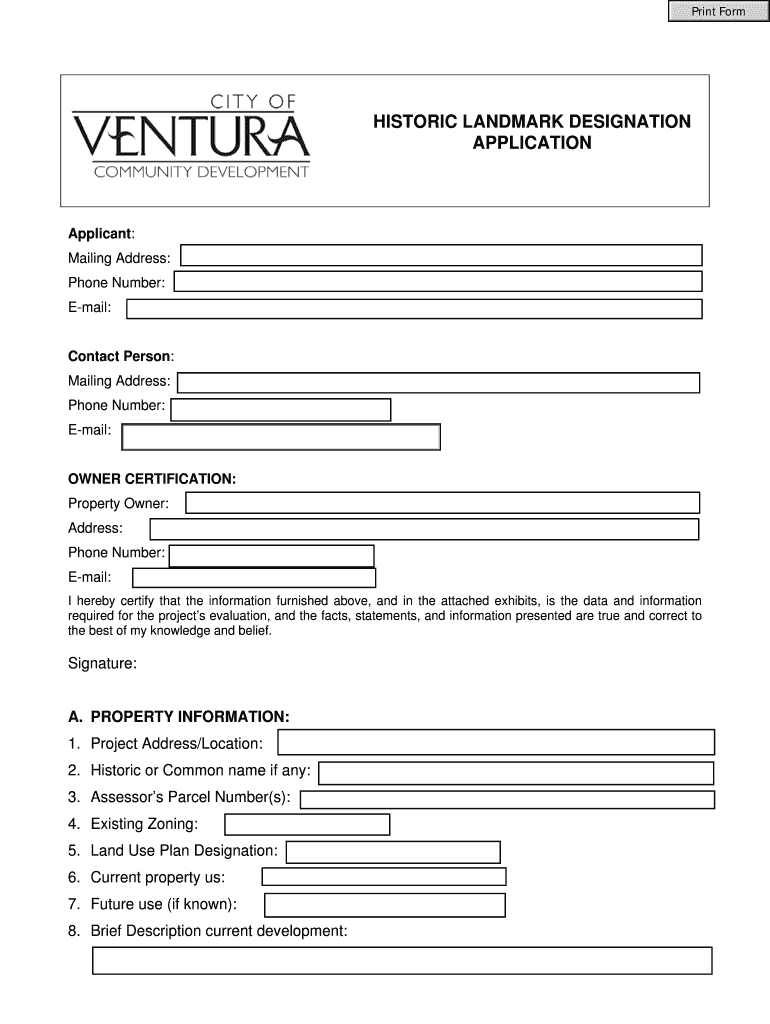 Print Form

CITY OF
VENTURA
COMMUNITY DEVELOPMENT

HISTORIC LANDMARK DESIGNATION APPLICATION

Applicant:
Mailing Address:
Phone Number:
E-mail:

Contact Person:
Mailing Address:
Phone Number:
E-mail:

OWNER CERTIFICATION:
Property Owner:
Address:
Phone Number:
E-mail:
I hereby certify that the information furnished above, and in the attached exhibits, is the data and information required for the project's evaluation, and the facts, statements, and information presented are true and correct to the best of my knowledge and belief.

Signature:

A. PROPERTY INFORMATION:
1. Project Address/Location:
2. Historic or Common name if any:
3. Assessor's Parcel Number(s):
4. Existing Zoning:
5. Land Use Plan Designation:
6. Current property us:
7. Future use (if known):
8. Brief Description current development: